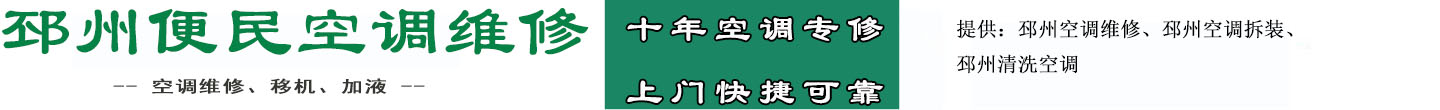 邳州便民空调维修

-- 空调维修、移机、加液 --

十年空调专修

上门快捷可靠

提供：邳州空调维修、邳州空调拆装、邳州清洗空调